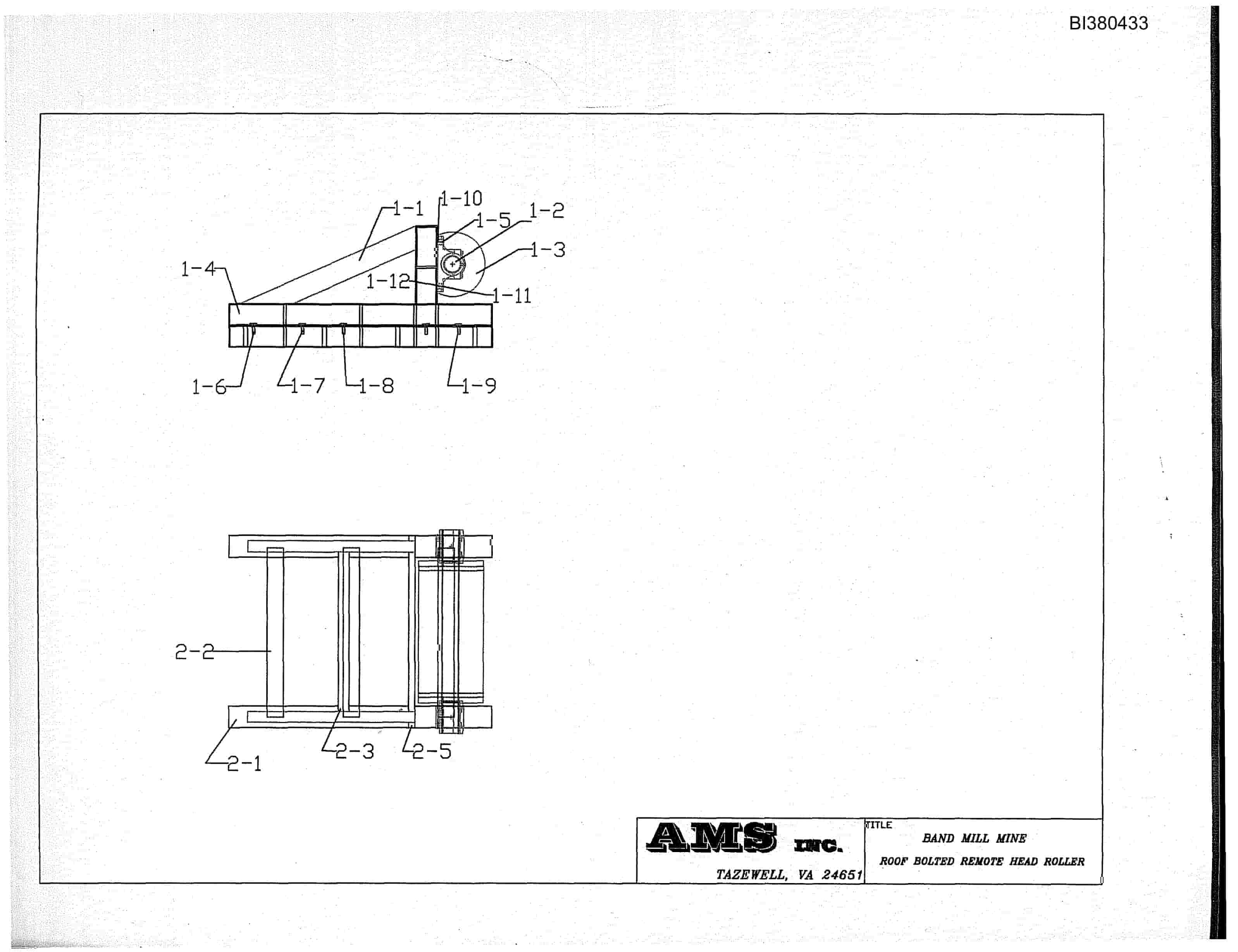 BI380433

1-1
1-10
1-5
1-2
1-3
1-4
1-12
1-11
1-6
1-7
1-8
1-9

2-2
2-1
2-3
2-5

AMS INC.
TAZEWELL, VA 24651

TITLE
BAND MILL MINE
ROOF BOLTED REMOTE HEAD ROLLER